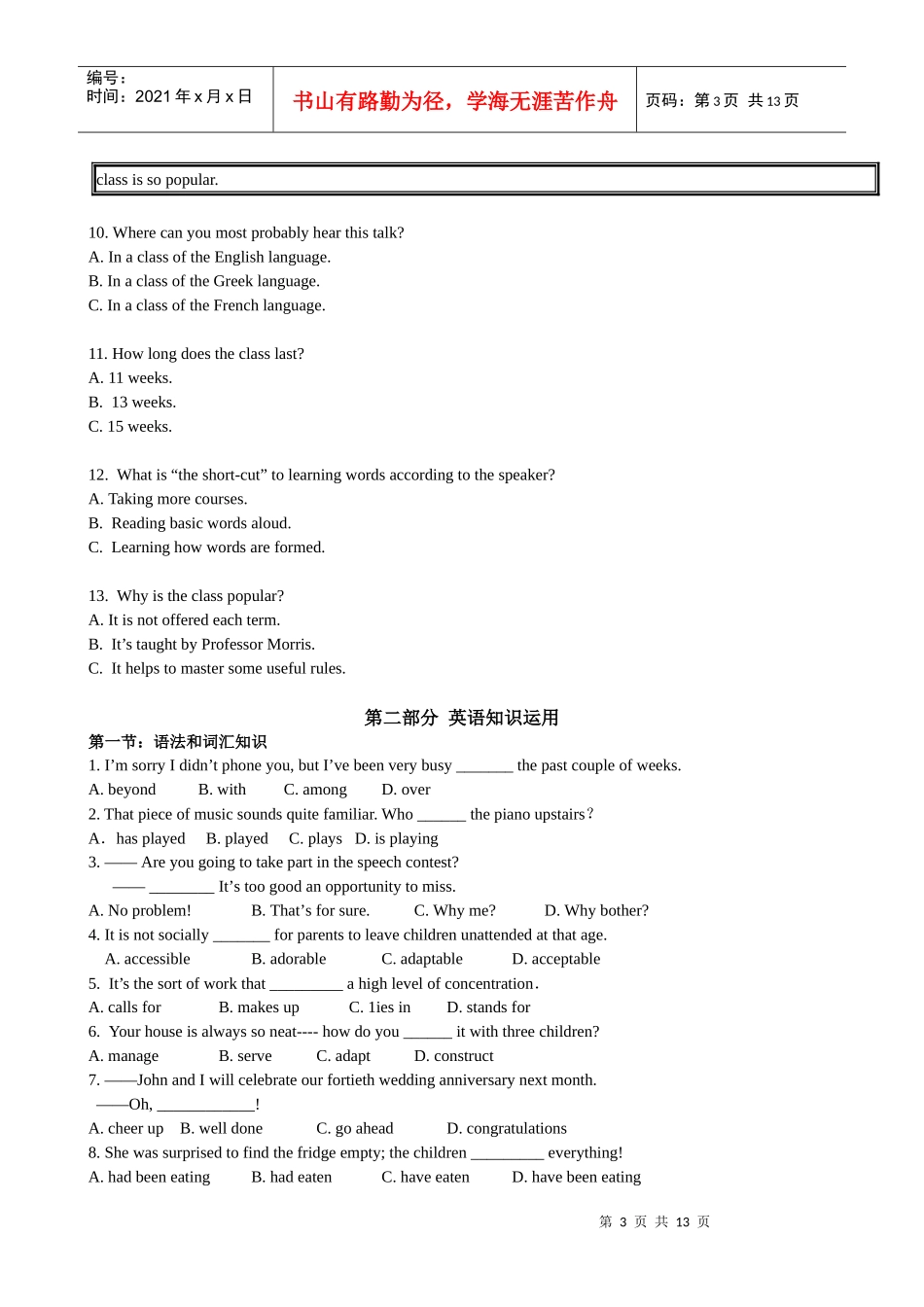 编号：
时间：2021 年 x 月 x 日

书山有路勤为径，学海无涯苦作舟

页码：第 3 页 共 13 页

class is so popular.

10. Where can you most probably hear this talk?
A. In a class of the English language.
B. In a class of the Greek language.
C. In a class of the French language.

11. How long does the class last?
A. 11 weeks.
B. 13 weeks.
C. 15 weeks.

12. What is “the short-cut” to learning words according to the speaker?
A. Taking more courses.
B. Reading basic words aloud.
C. Learning how words are formed.

13. Why is the class popular?
A. It is not offered each term.
B. It’s taught by Professor Morris.
C. It helps to master some useful rules.

第二部分 英语知识运用

第一节：语法和词汇知识
1. I’m sorry I didn’t phone you, but I’ve been very busy _______ the past couple of weeks.
A. beyond B. with C. among D. over
2. That piece of music sounds quite familiar. Who ______ the piano upstairs？
A．has played B. played C. plays D. is playing
3. —— Are you going to take part in the speech contest?
—— ________ It’s too good an opportunity to miss.
A. No problem! B. That’s for sure. C. Why me? D. Why bother?
4. It is not socially _______ for parents to leave children unattended at that age.
A. accessible B. adorable C. adaptable D. acceptable
5. It’s the sort of work that _________ a high level of concentration.
A. calls for B. makes up C. 1ies in D. stands for
6. Your house is always so neat---- how do you ______ it with three children?
A. manage B. serve C. adapt D. construct
7. ——John and I will celebrate our fortieth wedding anniversary next month.
——Oh, ____________!
A. cheer up B. well done C. go ahead D. congratulations
8. She was surprised to find the fridge empty; the children _________ everything!
A. had been eating B. had eaten C. have eaten D. have been eating

第 3 页 共 13 页